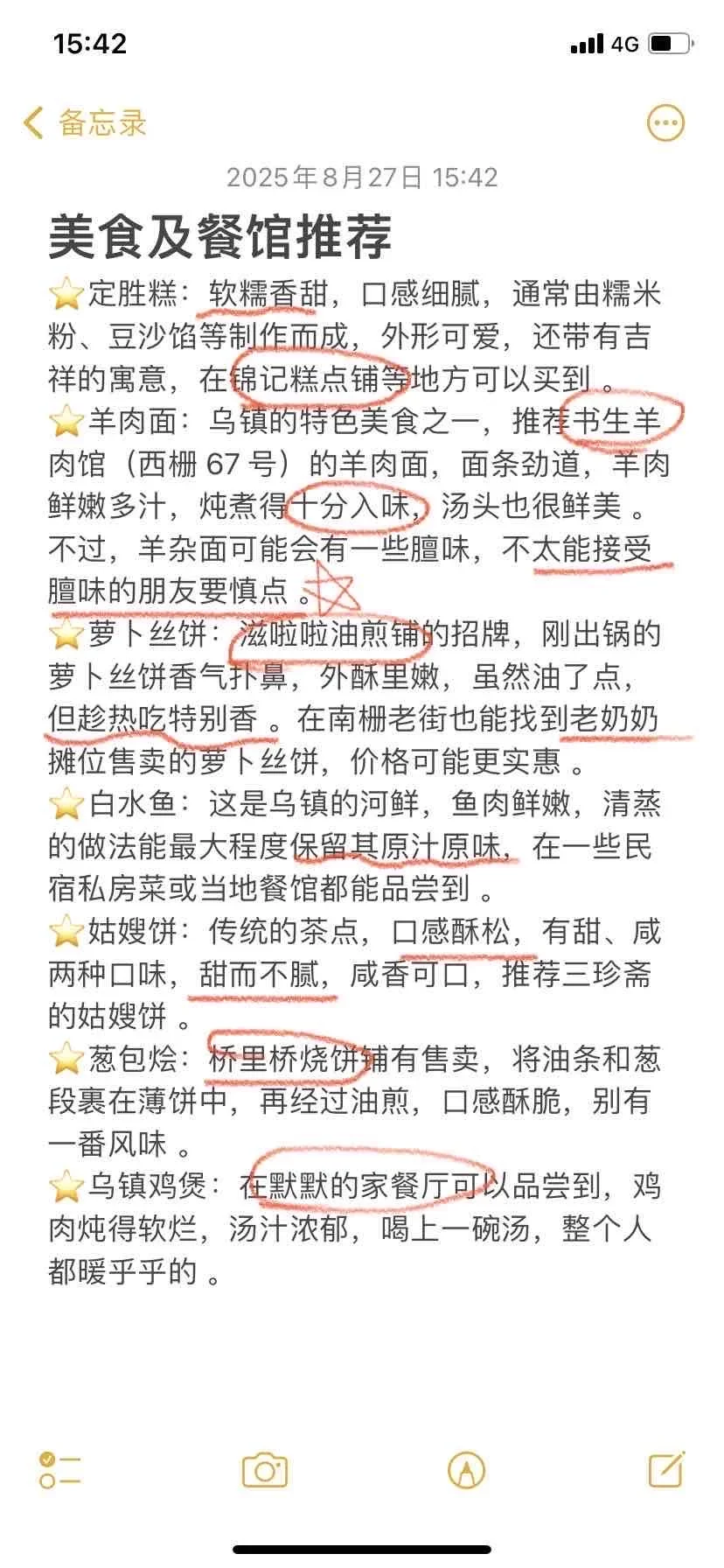 15:42

4G

备忘录

2025年8月27日 15:42

美食及餐馆推荐

⭐定胜糕：软糯香甜，口感细腻，通常由糯米粉、豆沙馅等制作而成，外形可爱，还带有吉祥的寓意，在锦记糕点铺等地方可以买到 。

⭐羊肉面：乌镇的特色美食之一，推荐书生羊肉馆（西栅 67 号）的羊肉面，面条劲道，羊肉鲜嫩多汁，炖煮得十分入味，汤头也很鲜美 。不过，羊杂面可能会有一些膻味，不太能接受膻味的朋友要慎点 。

⭐萝卜丝饼：滋啦啦油煎铺的招牌，刚出锅的萝卜丝饼香气扑鼻，外酥里嫩，虽然油了点，但趁热吃特别香 。在南栅老街也能找到老奶奶摊位售卖的萝卜丝饼，价格可能更实惠 。

⭐白水鱼：这是乌镇的河鲜，鱼肉鲜嫩，清蒸的做法能最大程度保留其原汁原味，在一些民宿私房菜或当地餐馆都能品尝到 。

⭐姑嫂饼：传统的茶点，口感酥松，有甜、咸两种口味，甜而不腻，咸香可口，推荐三珍斋的姑嫂饼 。

⭐葱包烩：桥里桥烧饼铺有售卖，将油条和葱段裹在薄饼中，再经过油煎，口感酥脆，别有一番风味 。

⭐乌镇鸡煲：在默默的家餐厅可以品尝到，鸡肉炖得软烂，汤汁浓郁，喝上一碗汤，整个人都暖乎乎的 。